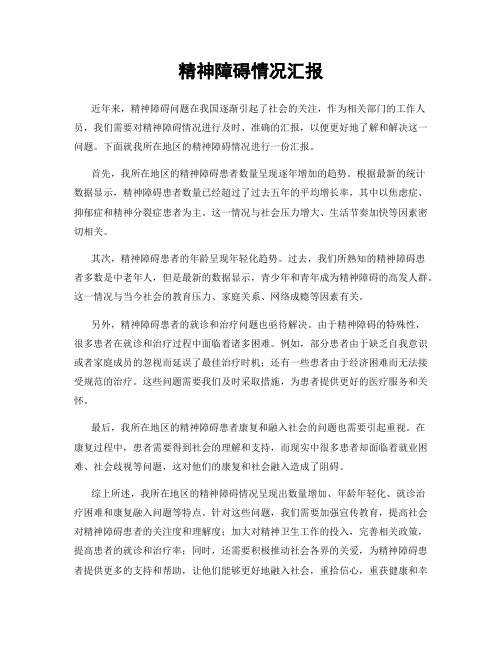 精神障碍情况汇报

近年来，精神障碍问题在我国逐渐引起了社会的关注，作为相关部门的工作人员，我们需要对精神障碍情况进行及时、准确的汇报，以便更好地了解和解决这一问题。下面就我所在地区的精神障碍情况进行一份汇报。

首先，我所在地区的精神障碍患者数量呈现逐年增加的趋势。根据最新的统计数据显示，精神障碍患者数量已经超过了过去五年的平均增长率，其中以焦虑症、抑郁症和精神分裂症患者为主。这一情况与社会压力增大、生活节奏加快等因素密切相关。

其次，精神障碍患者的年龄呈现年轻化趋势。过去，我们所熟知的精神障碍患者多数是中老年人，但是最新的数据显示，青少年和青年成为精神障碍的高发人群。这一情况与当今社会的教育压力、家庭关系、网络成瘾等因素有关。

另外，精神障碍患者的就诊和治疗问题也亟待解决。由于精神障碍的特殊性，很多患者在就诊和治疗过程中面临着诸多困难。例如，部分患者由于缺乏自我意识或者家庭成员的忽视而延误了最佳治疗时机；还有一些患者由于经济困难而无法接受规范的治疗。这些问题需要我们及时采取措施，为患者提供更好的医疗服务和关怀。

最后，我所在地区的精神障碍患者康复和融入社会的问题也需要引起重视。在康复过程中，患者需要得到社会的理解和支持，而现实中很多患者却面临着就业困难、社会歧视等问题，这对他们的康复和社会融入造成了阻碍。

综上所述，我所在地区的精神障碍情况呈现出数量增加、年龄年轻化、就诊治疗困难和康复融入问题等特点。针对这些问题，我们需要加强宣传教育，提高社会对精神障碍患者的关注度和理解度；加大对精神卫生工作的投入，完善相关政策，提高患者的就诊和治疗率；同时，还需要积极推动社会各界的关爱，为精神障碍患者提供更多的支持和帮助，让他们能够更好地融入社会，重拾信心，重获健康和幸